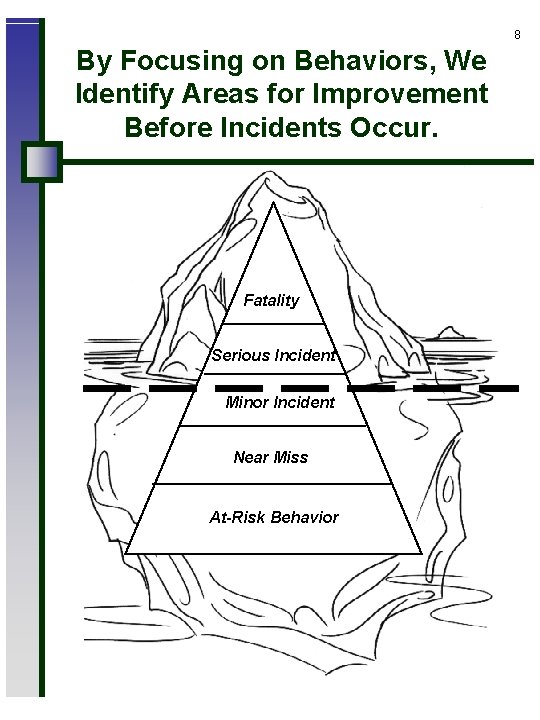 8

By Focusing on Behaviors, We Identify Areas for Improvement Before Incidents Occur.

Fatality

Serious Incident

Minor Incident

Near Miss

At-Risk Behavior